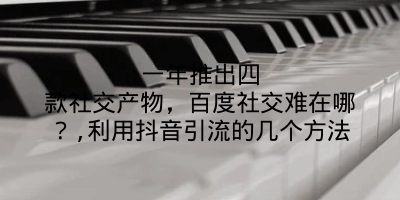 一年推出四款社交产物，百度社交难在哪？,利用抖音引流的几个方法